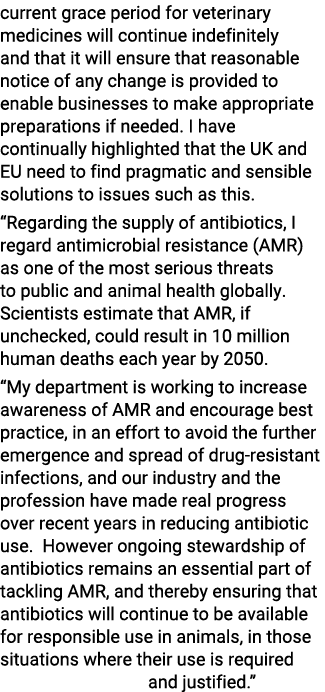 current grace period for veterinary medicines will continue indefinitely and that it will ensure that reasonable notice of any change is provided to enable businesses to make appropriate preparations if needed. I have continually highlighted that the UK and EU need to find pragmatic and sensible solutions to issues such as this.

“Regarding the supply of antibiotics, I regard antimicrobial resistance (AMR) as one of the most serious threats to public and animal health globally. Scientists estimate that AMR, if unchecked, could result in 10 million human deaths each year by 2050.

“My department is working to increase awareness of AMR and encourage best practice, in an effort to avoid the further emergence and spread of drug-resistant infections, and our industry and the profession have made real progress over recent years in reducing antibiotic use. However ongoing stewardship of antibiotics remains an essential part of tackling AMR, and thereby ensuring that antibiotics will continue to be available for responsible use in animals, in those situations where their use is required and justified.”